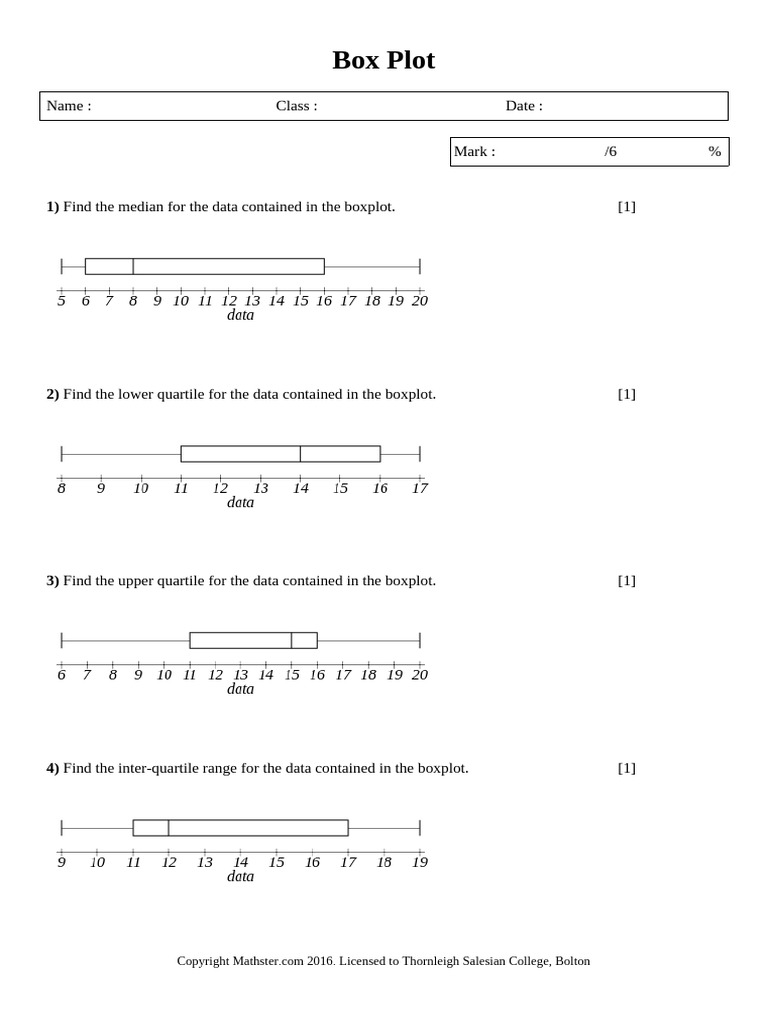 Box Plot

Name : Class : Date :

Mark : /6 %

**1)** Find the median for the data contained in the boxplot. [1]

5 6 7 8 9 10 11 12 13 14 15 16 17 18 19 20
data

**2)** Find the lower quartile for the data contained in the boxplot. [1]

8 9 10 11 12 13 14 15 16 17
data

**3)** Find the upper quartile for the data contained in the boxplot. [1]

6 7 8 9 10 11 12 13 14 15 16 17 18 19 20
data

**4)** Find the inter-quartile range for the data contained in the boxplot. [1]

9 10 11 12 13 14 15 16 17 18 19
data

Copyright Mathster.com 2016. Licensed to Thornleigh Salesian College, Bolton